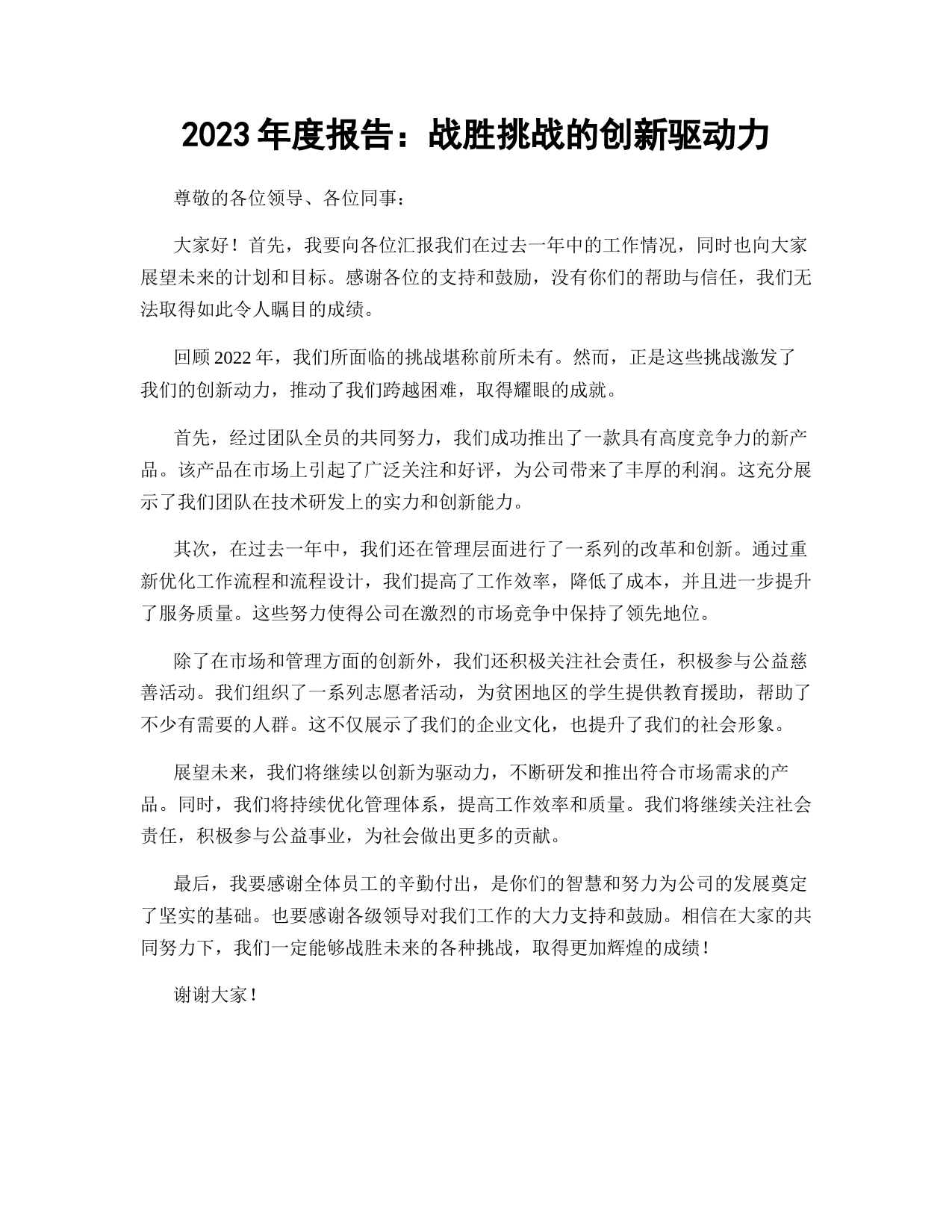 2023 年度报告：战胜挑战的创新驱动力

尊敬的各位领导、各位同事：

大家好！首先，我要向各位汇报我们在过去一年中的工作情况，同时也向大家展望未来的计划和目标。感谢各位的支持和鼓励，没有你们的帮助与信任，我们无法取得如此令人瞩目的成绩。

回顾 2022 年，我们所面临的挑战堪称前所未有。然而，正是这些挑战激发了我们的创新动力，推动了我们跨越困难，取得耀眼的成就。

首先，经过团队全员的共同努力，我们成功推出了一款具有高度竞争力的新产品。该产品在市场上引起了广泛关注和好评，为公司带来了丰厚的利润。这充分展示了我们团队在技术研发上的实力和创新能力。

其次，在过去一年中，我们还在管理层面进行了一系列的改革和创新。通过重新优化工作流程和流程设计，我们提高了工作效率，降低了成本，并且进一步提升了服务质量。这些努力使得公司在激烈的市场竞争中保持了领先地位。

除了在市场和管理方面的创新外，我们还积极关注社会责任，积极参与公益慈善活动。我们组织了一系列志愿者活动，为贫困地区的学生提供教育援助，帮助了不少有需要的人群。这不仅展示了我们的企业文化，也提升了我们的社会形象。

展望未来，我们将继续以创新为驱动力，不断研发和推出符合市场需求的产品。同时，我们将持续优化管理体系，提高工作效率和质量。我们将继续关注社会责任，积极参与公益事业，为社会做出更多的贡献。

最后，我要感谢全体员工的辛勤付出，是你们的智慧和努力为公司的发展奠定了坚实的基础。也要感谢各级领导对我们工作的大力支持和鼓励。相信在大家的共同努力下，我们一定能够战胜未来的各种挑战，取得更加辉煌的成绩！

谢谢大家！